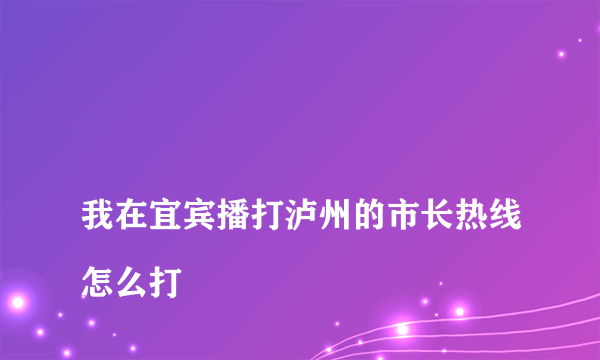 我在宜宾播打泸州的市长热线怎么打